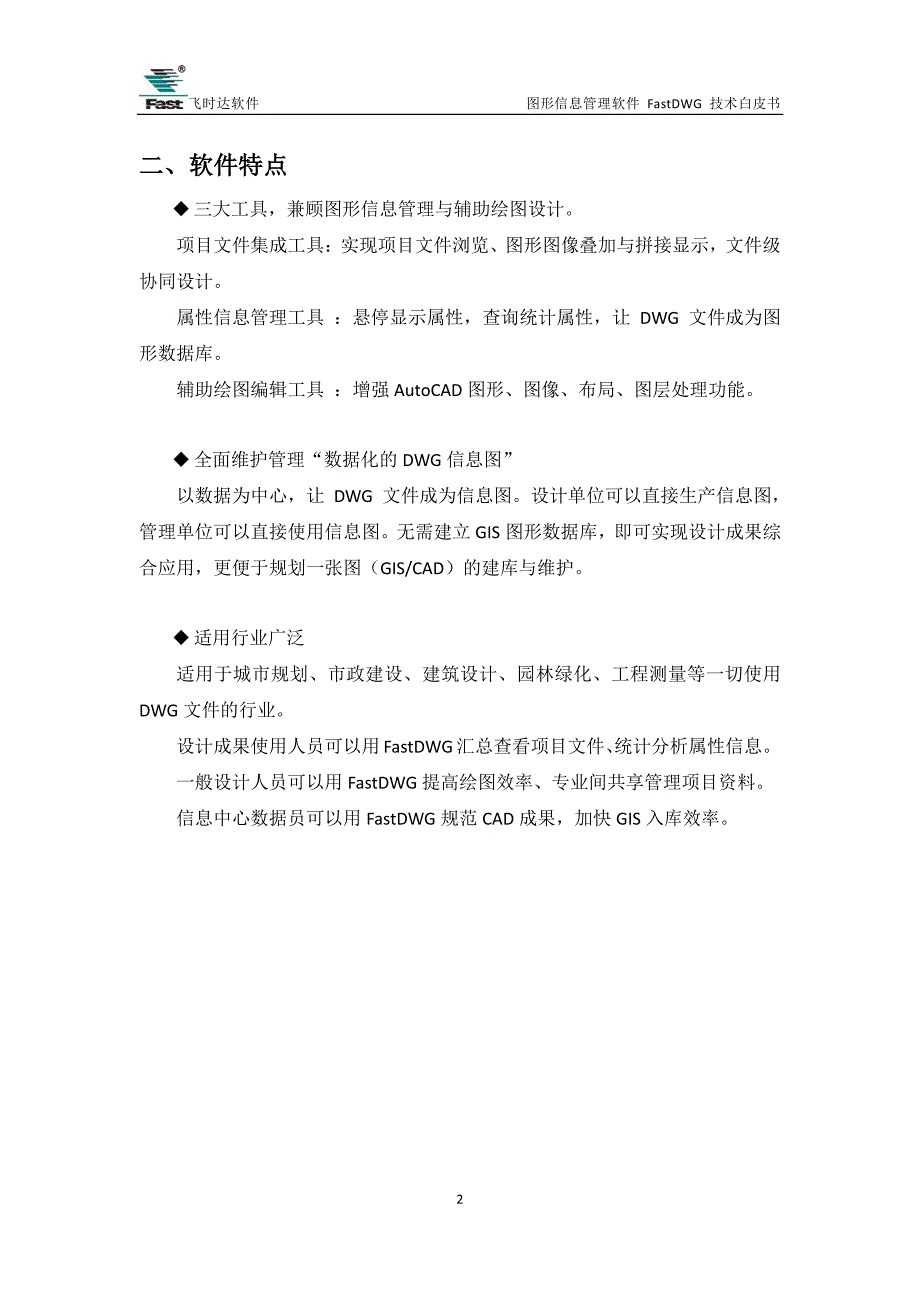 Fast 飞时达软件　　图形信息管理软件 FastDWG 技术白皮书

二、软件特点

◆ 三大工具，兼顾图形信息管理与辅助绘图设计。

项目文件集成工具：实现项目文件浏览、图形图像叠加与拼接显示，文件级协同设计。

属性信息管理工具 ：悬停显示属性，查询统计属性，让 DWG 文件成为图形数据库。

辅助绘图编辑工具 ：增强 AutoCAD 图形、图像、布局、图层处理功能。

◆ 全面维护管理“数据化的 DWG 信息图”

以数据为中心，让 DWG 文件成为信息图。设计单位可以直接生产信息图，管理单位可以直接使用信息图。无需建立 GIS 图形数据库，即可实现设计成果综合应用，更便于规划一张图（GIS/CAD）的建库与维护。

◆ 适用行业广泛

适用于城市规划、市政建设、建筑设计、园林绿化、工程测量等一切使用 DWG 文件的行业。

设计成果使用人员可以用 FastDWG 汇总查看项目文件、统计分析属性信息。

一般设计人员可以用 FastDWG 提高绘图效率、专业间共享管理项目资料。

信息中心数据员可以用 FastDWG 规范 CAD 成果，加快 GIS 入库效率。

2